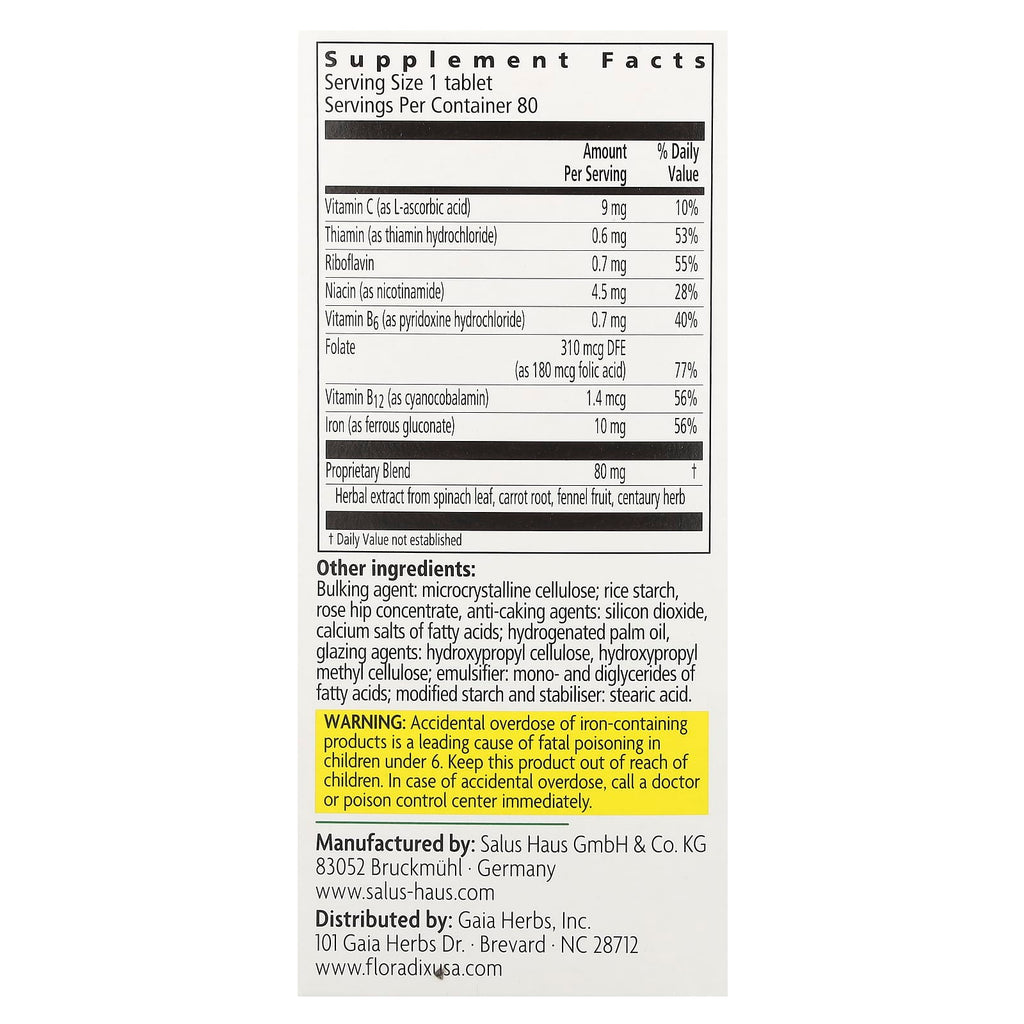 Supplement Facts
Serving Size 1 tablet
Servings Per Container 80

| | Amount Per Serving | % Daily Value |
|---|---|---|
| Vitamin C (as L-ascorbic acid) | 9 mg | 10% |
| Thiamin (as thiamin hydrochloride) | 0.6 mg | 53% |
| Riboflavin | 0.7 mg | 55% |
| Niacin (as nicotinamide) | 4.5 mg | 28% |
| Vitamin $B_6$ (as pyridoxine hydrochloride) | 0.7 mg | 40% |
| Folate | 310 mcg DFE (as 180 mcg folic acid) | 77% |
| Vitamin $B_{12}$ (as cyanocobalamin) | 1.4 mcg | 56% |
| Iron (as ferrous gluconate) | 10 mg | 56% |
| Proprietary Blend | 80 mg | † |
| Herbal extract from spinach leaf, carrot root, fennel fruit, centaury herb | | |

† Daily Value not established

Other ingredients:
Bulking agent: microcrystalline cellulose; rice starch, rose hip concentrate, anti-caking agents: silicon dioxide, calcium salts of fatty acids; hydrogenated palm oil, glazing agents: hydroxypropyl cellulose, hydroxypropyl methyl cellulose; emulsifier: mono- and diglycerides of fatty acids; modified starch and stabiliser: stearic acid.

WARNING: Accidental overdose of iron-containing products is a leading cause of fatal poisoning in children under 6. Keep this product out of reach of children. In case of accidental overdose, call a doctor or poison control center immediately.

Manufactured by: Salus Haus GmbH & Co. KG
83052 Bruckmühl · Germany
www.salus-haus.com

Distributed by: Gaia Herbs, Inc.
101 Gaia Herbs Dr. · Brevard · NC 28712
www.floradixusa.com